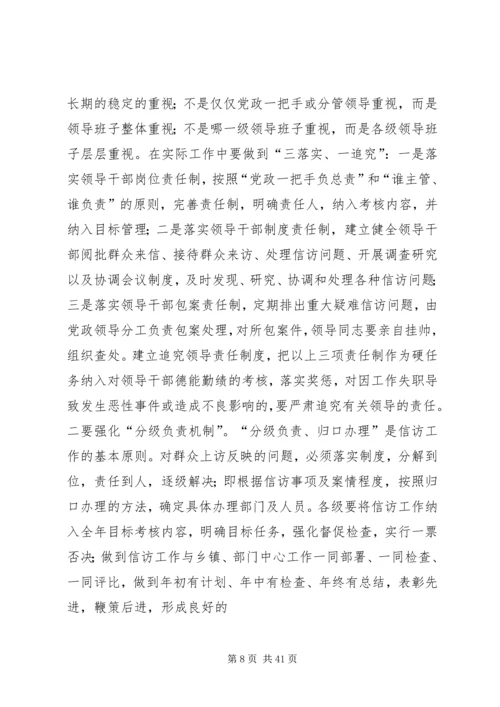 长期的稳定的重视；不是仅仅党政一把手或分管领导重视，而是领导班子整体重视；不是哪一级领导班子重视，而是各级领导班子层层重视。在实际工作中要做到“三落实、一追究”：一是落实领导干部岗位责任制，按照“党政一把手负总责”和“谁主管、谁负责”的原则，完善责任制，明确责任人，纳入考核内容，并纳入目标管理；二是落实领导干部制度责任制，建立健全领导干部阅批群众来信、接待群众来访、处理信访问题、开展调查研究以及协调会议制度，及时发现、研究、协调和处理各种信访问题；三是落实领导干部包案责任制，定期排出重大疑难信访问题，由党政领导分工负责包案处理，对所包案件，领导同志要亲自挂帅，组织查处。建立追究领导责任制度，把以上三项责任制作为硬任务纳入对领导干部德能勤绩的考核，落实奖惩，对因工作失职导致发生恶性事件或造成不良影响的，要严肃追究有关领导的责任。二要强化“分级负责机制”。“分级负责、归口办理”是信访工作的基本原则。对群众上访反映的问题，必须落实制度，分解到位，责任到人，逐级解决；即根据信访事项及案情程度，按照归口办理的方法，确定具体办理部门及人员。各级要将信访工作纳入全年目标考核内容，明确目标任务，强化督促检查，实行一票否决；做到信访工作与乡镇、部门中心工作一同部署、一同检查、一同评比，做到年初有计划、年中有检查、年终有总结，表彰先进，鞭策后进，形成良好的

第 8 页 共 41 页